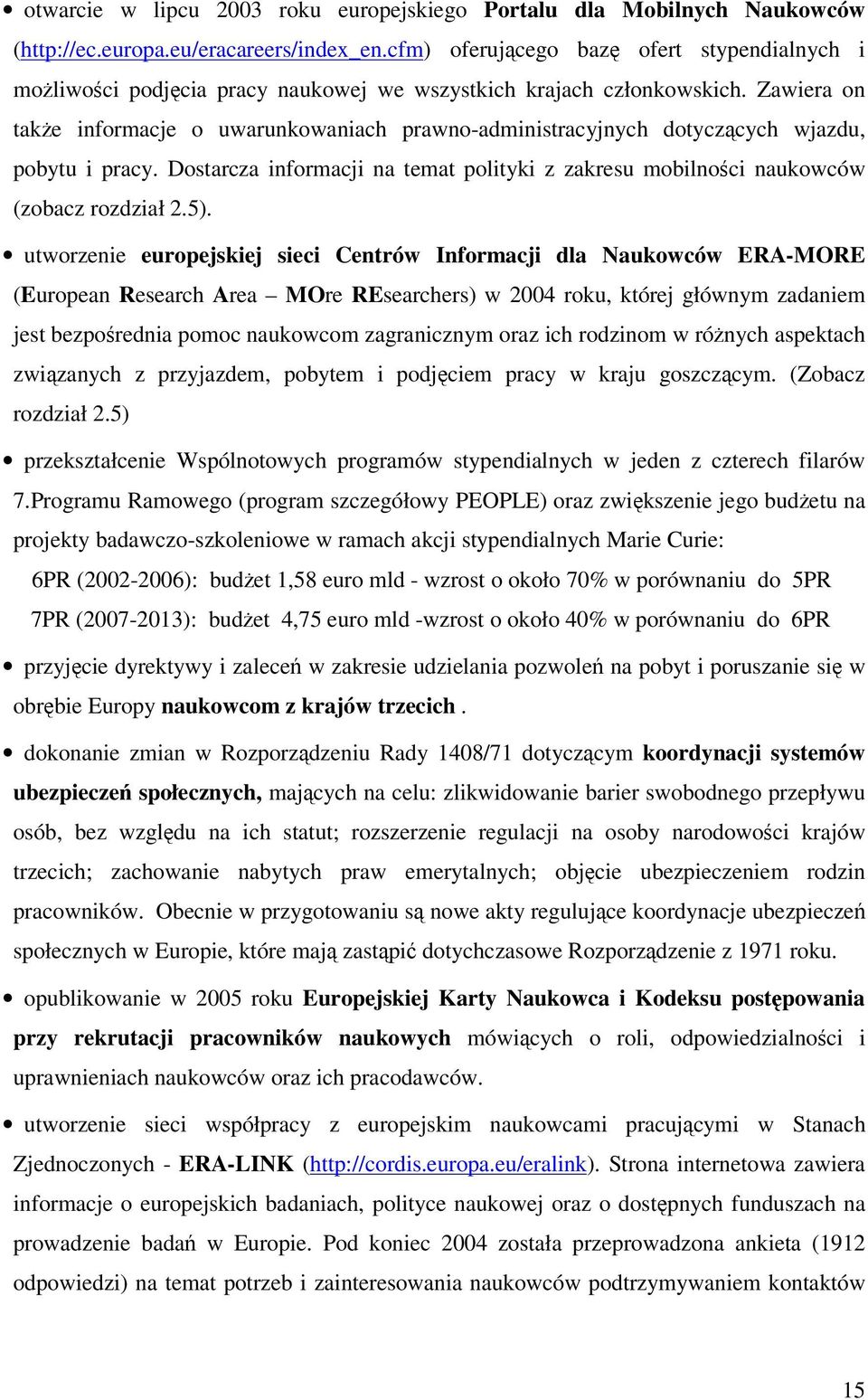 • otwarcie w lipcu 2003 roku europejskiego Portalu dla Mobilnych Naukowców (http://ec.europa.eu/eracareers/index_en.cfm) oferującego bazę ofert stypendialnych i możliwości podjęcia pracy naukowej we wszystkich krajach członkowskich. Zawiera on także informacje o uwarunkowaniach prawno-administracyjnych dotyczących wjazdu, pobytu i pracy. Dostarcza informacji na temat polityki z zakresu mobilności naukowców (zobacz rozdział 2.5).

• utworzenie europejskiej sieci Centrów Informacji dla Naukowców ERA-MORE (European Research Area – MOre REsearchers) w 2004 roku, której głównym zadaniem jest bezpośrednia pomoc naukowcom zagranicznym oraz ich rodzinom w różnych aspektach związanych z przyjazdem, pobytem i podjęciem pracy w kraju goszczącym. (Zobacz rozdział 2.5)

• przekształcenie Wspólnotowych programów stypendialnych w jeden z czterech filarów 7.Programu Ramowego (program szczegółowy PEOPLE) oraz zwiększenie jego budżetu na projekty badawczo-szkoleniowe w ramach akcji stypendialnych Marie Curie:
6PR (2002-2006): budżet 1,58 euro mld - wzrost o około 70% w porównaniu do 5PR
7PR (2007-2013): budżet 4,75 euro mld -wzrost o około 40% w porównaniu do 6PR

• przyjęcie dyrektywy i zaleceń w zakresie udzielania pozwoleń na pobyt i poruszanie się w obrębie Europy naukowcom z krajów trzecich .

• dokonanie zmian w Rozporządzeniu Rady 1408/71 dotyczącym koordynacji systemów ubezpieczeń społecznych, mających na celu: zlikwidowanie barier swobodnego przepływu osób, bez względu na ich statut; rozszerzenie regulacji na osoby narodowości krajów trzecich; zachowanie nabytych praw emerytalnych; objęcie ubezpieczeniem rodzin pracowników. Obecnie w przygotowaniu są nowe akty regulujące koordynacje ubezpieczeń społecznych w Europie, które mają zastąpić dotychczasowe Rozporządzenie z 1971 roku.

• opublikowanie w 2005 roku Europejskiej Karty Naukowca i Kodeksu postępowania przy rekrutacji pracowników naukowych mówiących o roli, odpowiedzialności i uprawnieniach naukowców oraz ich pracodawców.

• utworzenie sieci współpracy z europejskim naukowcami pracującymi w Stanach Zjednoczonych - ERA-LINK (http://cordis.europa.eu/eralink). Strona internetowa zawiera informacje o europejskich badaniach, polityce naukowej oraz o dostępnych funduszach na prowadzenie badań w Europie. Pod koniec 2004 została przeprowadzona ankieta (1912 odpowiedzi) na temat potrzeb i zainteresowania naukowców podtrzymywaniem kontaktów

15